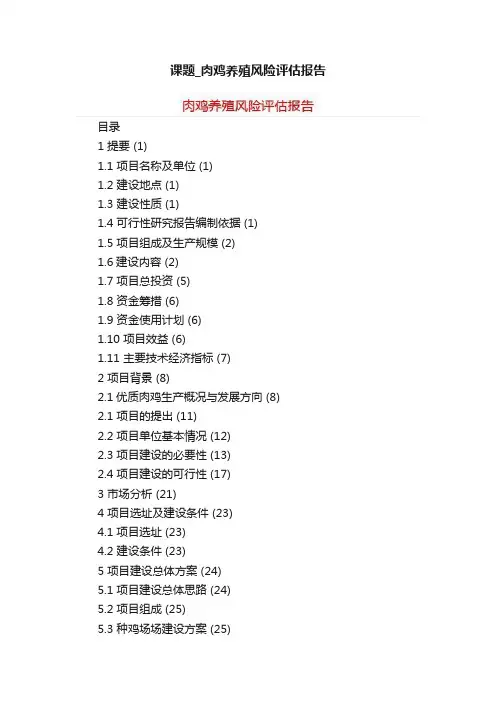 课题_肉鸡养殖风险评估报告

肉鸡养殖风险评估报告

目录

1提要(1)

1.1项目名称及单位(1)

1.2建设地点(1)

1.3建设性质(1)

1.4可行性研究报告编制依据(1)

1.5项目组成及生产规模(2)

1.6建设内容(2)

1.7项目总投资(5)

1.8资金筹措(6)

1.9资金使用计划(6)

1.10项目效益(6)

1.11主要技术经济指标(7)

2项目背景(8)

2.1优质肉鸡生产概况与发展方向(8)

2.1项目的提出(11)

2.2项目单位基本情况(12)

2.3项目建设的必要性(13)

2.4项目建设的可行性(17)

3市场分析(21)

4项目选址及建设条件(23)

4.1项目选址(23)

4.2建设条件(23)

5项目建设总体方案(24)

5.1项目建设总体思路(24)

5.2项目组成(25)

5.3种鸡场场建设方案(25)